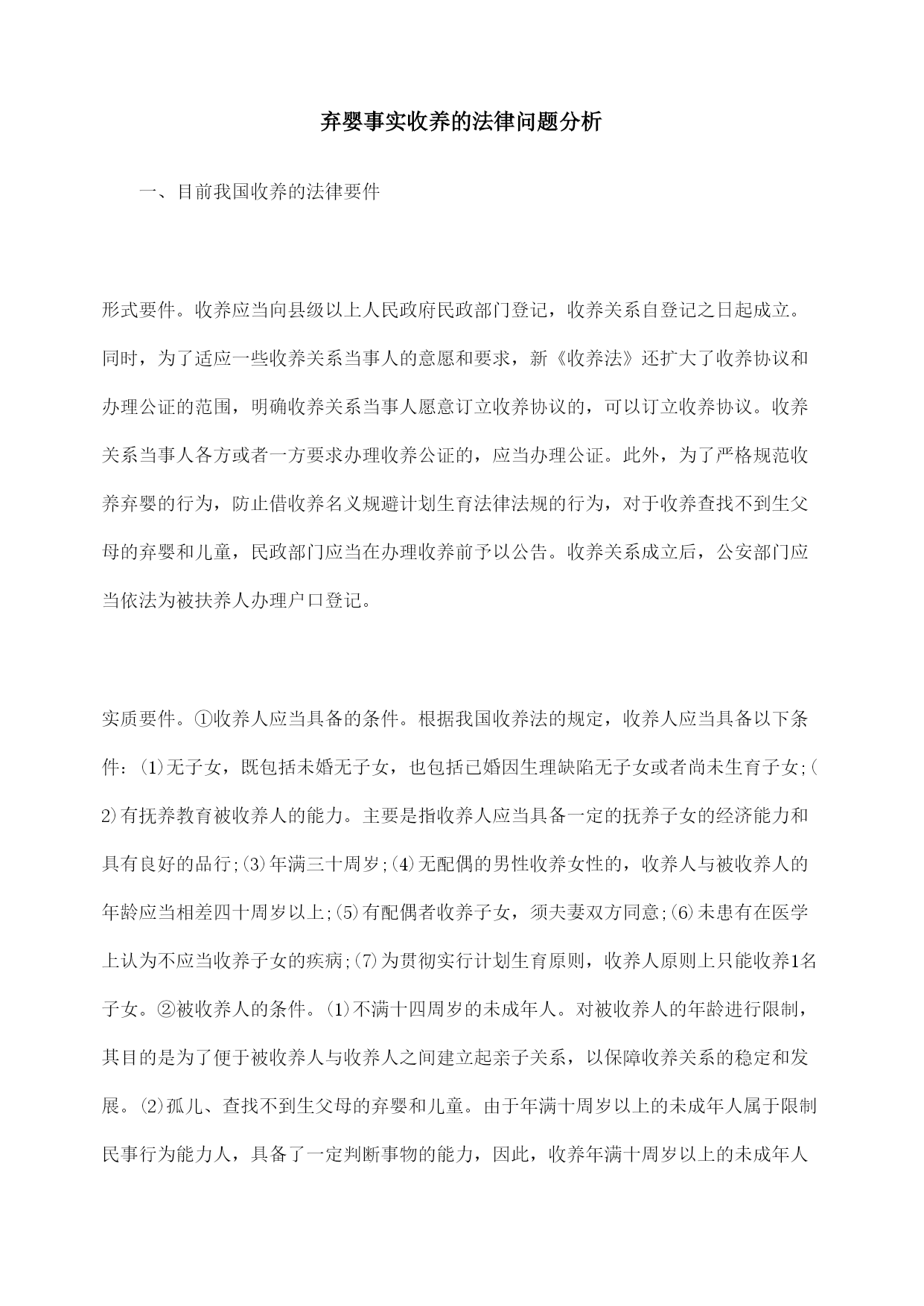 弃婴事实收养的法律问题分析

一、目前我国收养的法律要件

形式要件。收养应当向县级以上人民政府民政部门登记，收养关系自登记之日起成立。同时，为了适应一些收养关系当事人的意愿和要求，新《收养法》还扩大了收养协议和办理公证的范围，明确收养关系当事人愿意订立收养协议的，可以订立收养协议。收养关系当事人各方或者一方要求办理收养公证的，应当办理公证。此外，为了严格规范收养弃婴的行为，防止借收养名义规避计划生育法律法规的行为，对于收养查找不到生父母的弃婴和儿童，民政部门应当在办理收养前予以公告。收养关系成立后，公安部门应当依法为被扶养人办理户口登记。

实质要件。①收养人应当具备的条件。根据我国收养法的规定，收养人应当具备以下条件：(1)无子女，既包括未婚无子女，也包括已婚因生理缺陷无子女或者尚未生育子女;(2)有抚养教育被收养人的能力。主要是指收养人应当具备一定的抚养子女的经济能力和具有良好的品行;(3)年满三十周岁;(4)无配偶的男性收养女性的，收养人与被收养人的年龄应当相差四十周岁以上;(5)有配偶者收养子女，须夫妻双方同意;(6)未患有在医学上认为不应当收养子女的疾病;(7)为贯彻实行计划生育原则，收养人原则上只能收养1名子女。②被收养人的条件。(1)不满十四周岁的未成年人。对被收养人的年龄进行限制，其目的是为了便于被收养人与收养人之间建立起亲子关系，以保障收养关系的稳定和发展。(2)孤儿、查找不到生父母的弃婴和儿童。由于年满十周岁以上的未成年人属于限制民事行为能力人，具备了一定判断事物的能力，因此，收养年满十周岁以上的未成年人